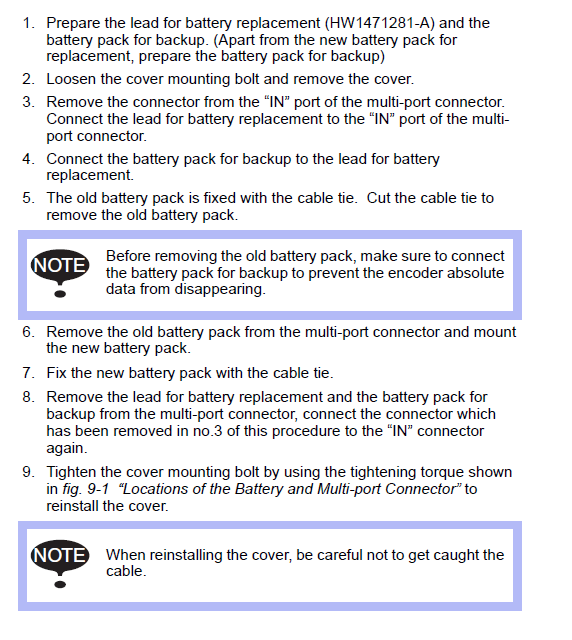 1. Prepare the lead for battery replacement (HW1471281-A) and the battery pack for backup. (Apart from the new battery pack for replacement, prepare the battery pack for backup)

2. Loosen the cover mounting bolt and remove the cover.

3. Remove the connector from the “IN” port of the multi-port connector. Connect the lead for battery replacement to the “IN” port of the multi-port connector.

4. Connect the battery pack for backup to the lead for battery replacement.

5. The old battery pack is fixed with the cable tie. Cut the cable tie to remove the old battery pack.

NOTE

Before removing the old battery pack, make sure to connect the battery pack for backup to prevent the encoder absolute data from disappearing.

6. Remove the old battery pack from the multi-port connector and mount the new battery pack.

7. Fix the new battery pack with the cable tie.

8. Remove the lead for battery replacement and the battery pack for backup from the multi-port connector, connect the connector which has been removed in no.3 of this procedure to the “IN” connector again.

9. Tighten the cover mounting bolt by using the tightening torque shown in fig. 9-1 “Locations of the Battery and Multi-port Connector” to reinstall the cover.

NOTE

When reinstalling the cover, be careful not to get caught the cable.